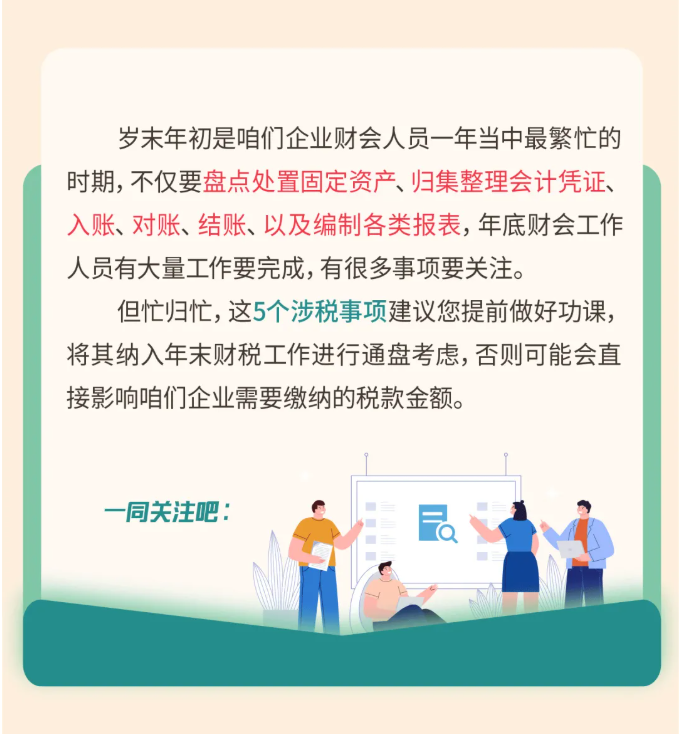 岁末年初是咱们企业财会人员一年当中最繁忙的时期，不仅要盘点处置固定资产、归集整理会计凭证、入账、对账、结账、以及编制各类报表，年底财会工作人员有大量工作要完成，有很多事项要关注。

但忙归忙，这5个涉税事项建议您提前做好功课，将其纳入年末财税工作进行通盘考虑，否则可能会直接影响咱们企业需要缴纳的税款金额。

一同关注吧：